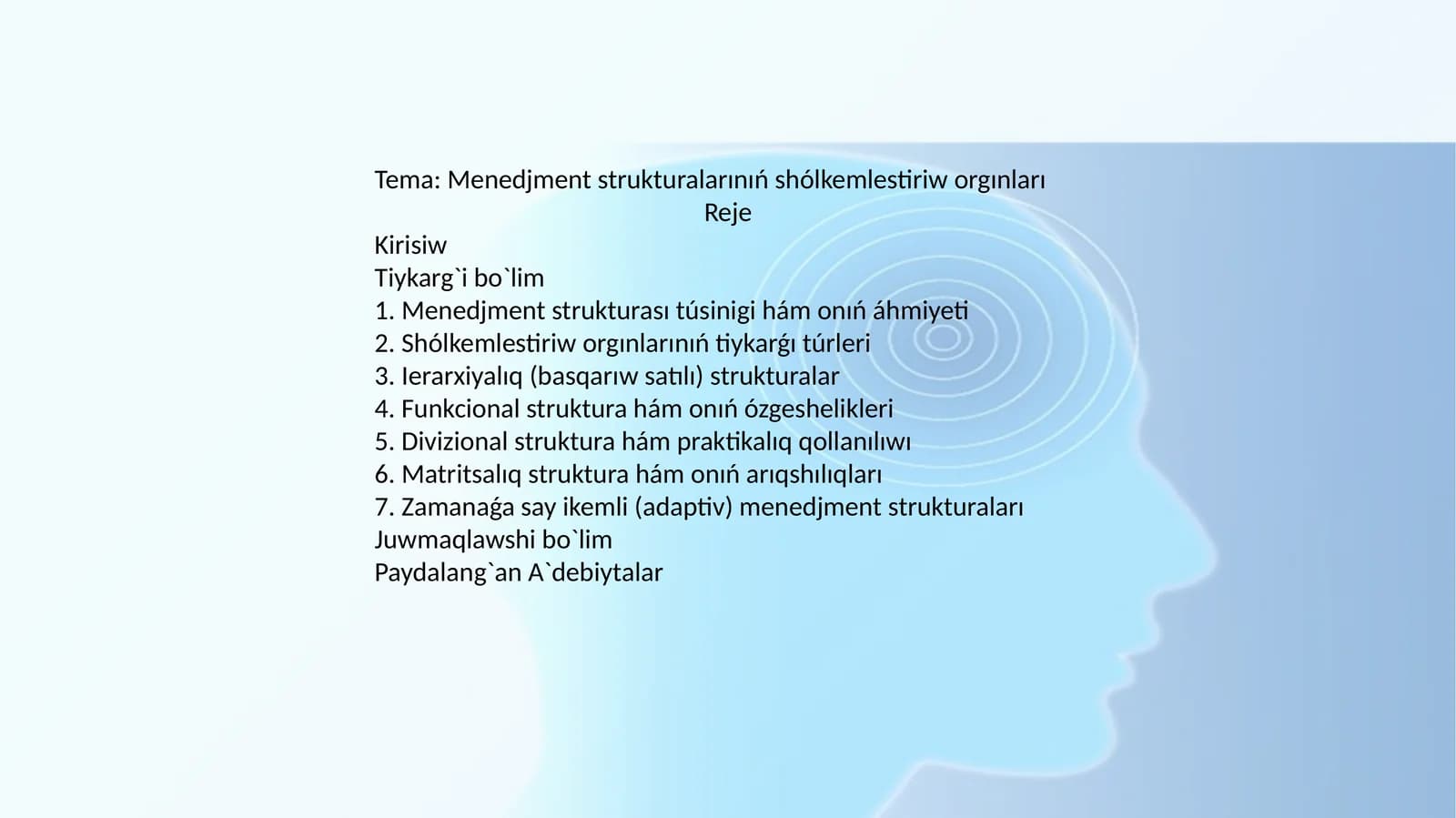 Tema: Menedjment strukturalarınıń shólkemlestiriw orgınları
Reje
Kirisiw
Tiykarg`i bo`lim
1. Menedjment strukturası túsinigi hám onıń áhmiyeti
2. Shólkemlestiriw orgınlarınıń tiykarǵı túrleri
3. Ierarxiyalıq (basqarıw satılı) strukturalar
4. Funkcional struktura hám onıń ózgeshelikleri
5. Divizional struktura hám praktikalıq qollanılıwı
6. Matritsalıq struktura hám onıń arıqshılıqları
7. Zamanaǵa say ikemli (adaptiv) menedjment strukturaları
Juwmaqlawshi bo`lim
Paydalang`an A`debiytalar